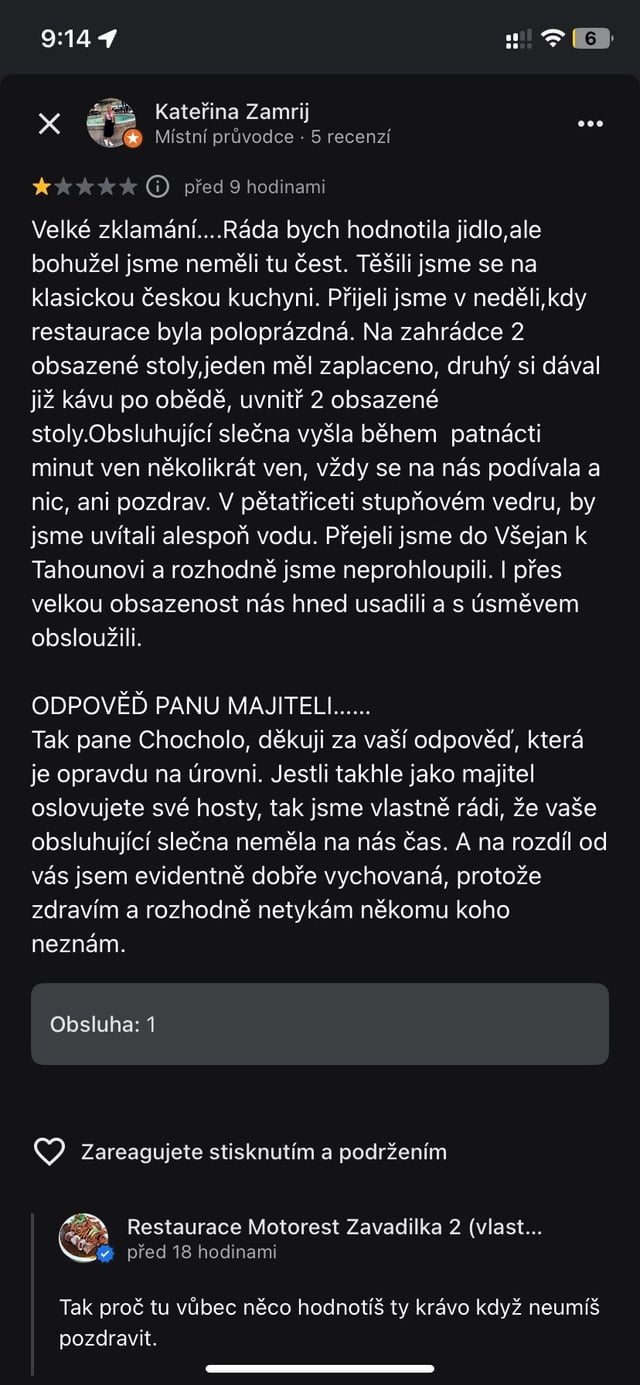 9:14

6

Kateřina Zamrij
Místní průvodce · 5 recenzí

před 9 hodinami

Velké zklamání....Ráda bych hodnotila jidlo,ale bohužel jsme neměli tu čest. Těšili jsme se na klasickou českou kuchyni. Přijeli jsme v neděli,kdy restaurace byla poloprázdná. Na zahrádce 2 obsazené stoly,jeden měl zaplaceno, druhý si dával již kávu po obědě, uvnitř 2 obsazené stoly.Obsluhující slečna vyšla během patnácti minut ven několikrát ven, vždy se na nás podívala a nic, ani pozdrav. V pětatřiceti stupňovém vedru, by jsme uvítali alespoň vodu. Přejeli jsme do Všejan k Tahounovi a rozhodně jsme neprohloupili. I přes velkou obsazenost nás hned usadili a s úsměvem obsloužili.

ODPOVĚĎ PANU MAJITELI......
Tak pane Chocholo, děkuji za vaší odpověď, která je opravdu na úrovni. Jestli takhle jako majitel oslovujete své hosty, tak jsme vlastně rádi, že vaše obsluhující slečna neměla na nás čas. A na rozdíl od vás jsem evidentně dobře vychovaná, protože zdravím a rozhodně netykám někomu koho neznám.

Obsluha: 1

Zareagujete stisknutím a podržením

Restaurace Motorest Zavadilka 2 (vlast...
před 18 hodinami

Tak proč tu vůbec něco hodnotíš ty krávo když neumíš pozdravit.